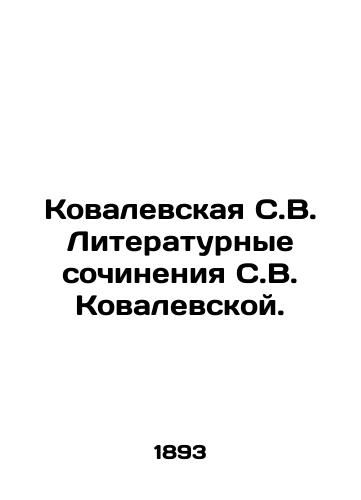 Ковалевская С.В. Литературные сочинения С.В. Ковалевской.

1893